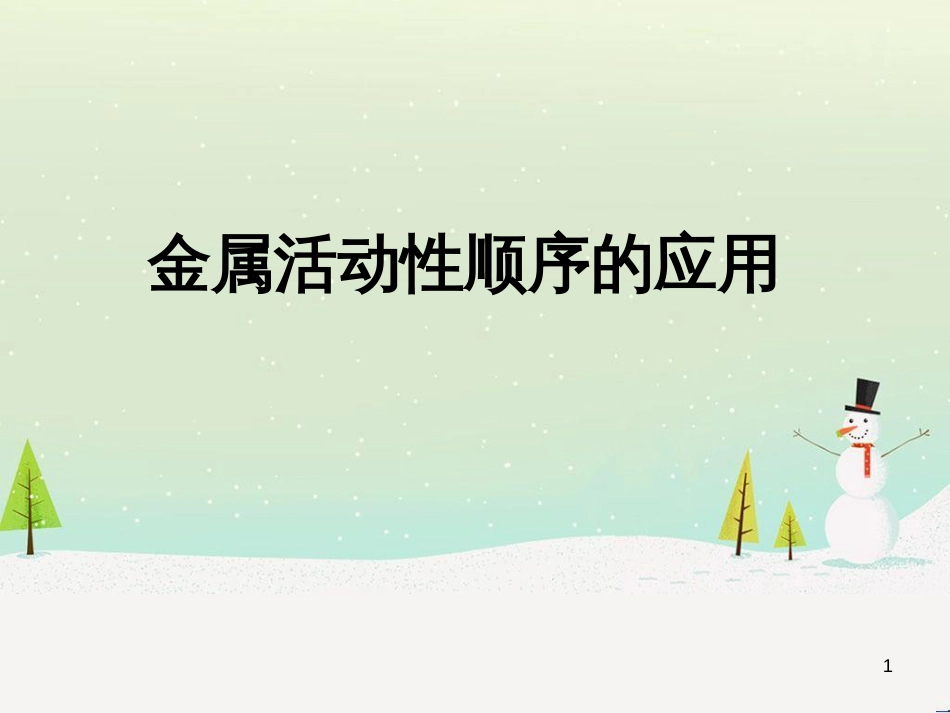 金属活动性顺序的应用

1